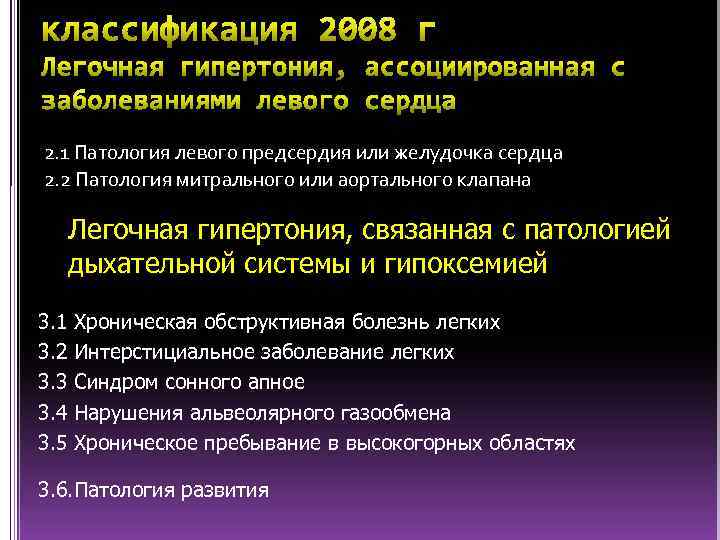 классификация 2008 г
Легочная гипертония, ассоциированная с заболеваниями левого сердца

2.1 Патология левого предсердия или желудочка сердца
2.2 Патология митрального или аортального клапана

Легочная гипертония, связанная с патологией дыхательной системы и гипоксемией

3.1 Хроническая обструктивная болезнь легких
3.2 Интерстициальное заболевание легких
3.3 Синдром сонного апное
3.4 Нарушения альвеолярного газообмена
3.5 Хроническое пребывание в высокогорных областях

3.6.Патология развития